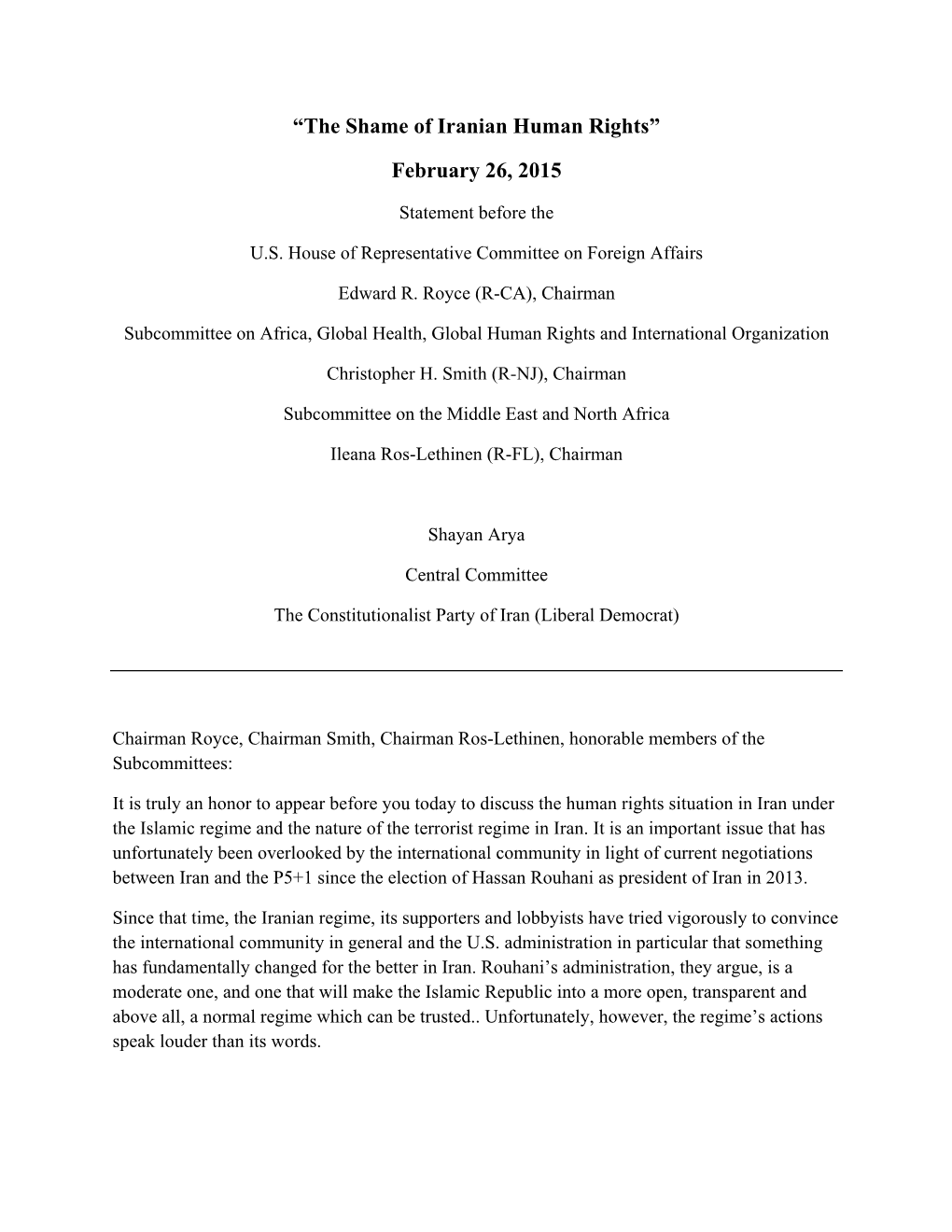 “The Shame of Iranian Human Rights”

February 26, 2015

Statement before the

U.S. House of Representative Committee on Foreign Affairs

Edward R. Royce (R-CA), Chairman

Subcommittee on Africa, Global Health, Global Human Rights and International Organization

Christopher H. Smith (R-NJ), Chairman

Subcommittee on the Middle East and North Africa

Ileana Ros-Lethinen (R-FL), Chairman

Shayan Arya

Central Committee

The Constitutionalist Party of Iran (Liberal Democrat)

Chairman Royce, Chairman Smith, Chairman Ros-Lethinen, honorable members of the Subcommittees:

It is truly an honor to appear before you today to discuss the human rights situation in Iran under the Islamic regime and the nature of the terrorist regime in Iran. It is an important issue that has unfortunately been overlooked by the international community in light of current negotiations between Iran and the P5+1 since the election of Hassan Rouhani as president of Iran in 2013.

Since that time, the Iranian regime, its supporters and lobbyists have tried vigorously to convince the international community in general and the U.S. administration in particular that something has fundamentally changed for the better in Iran. Rouhani’s administration, they argue, is a moderate one, and one that will make the Islamic Republic into a more open, transparent and above all, a normal regime which can be trusted.. Unfortunately, however, the regime’s actions speak louder than its words.